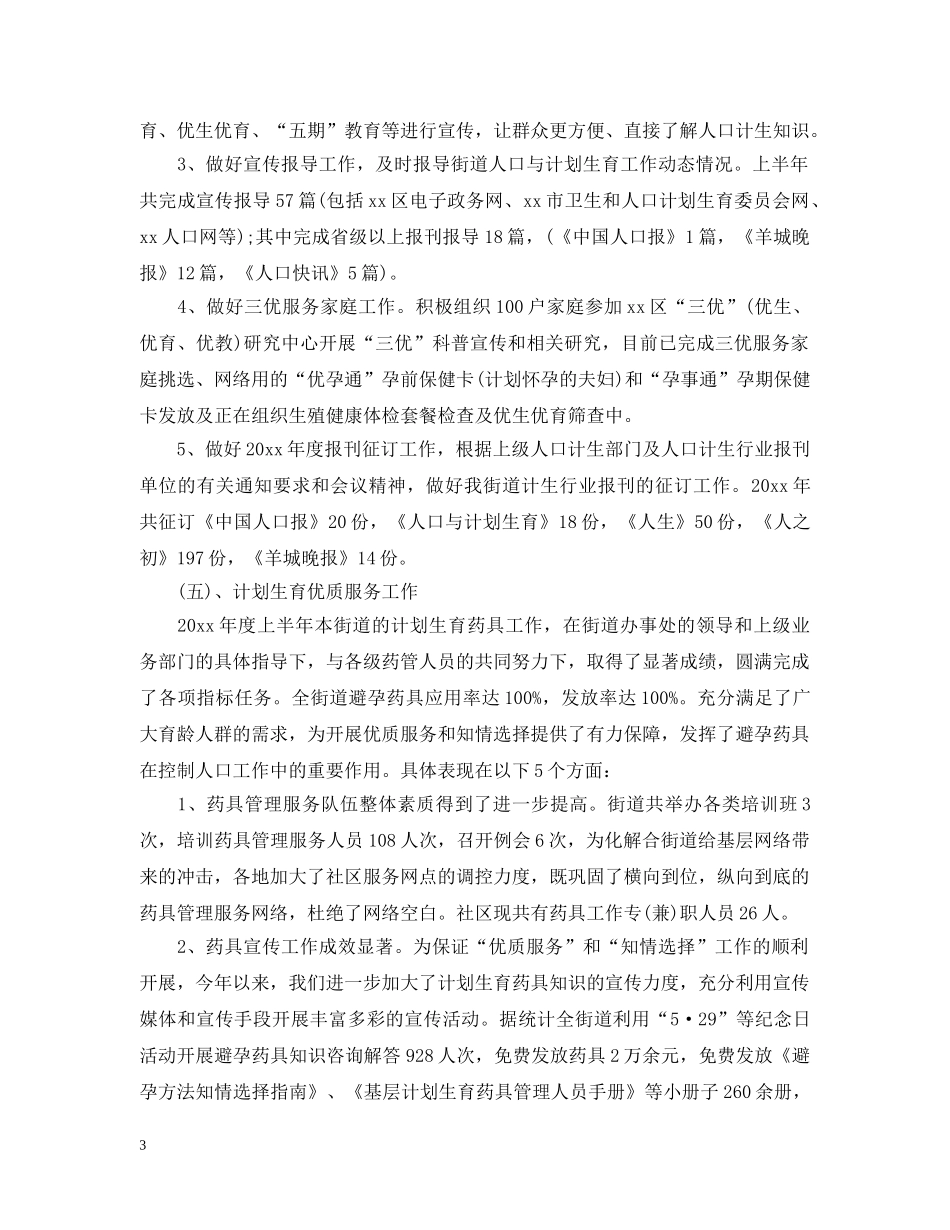 育、优生优育、“五期”教育等进行宣传，让群众更方便、直接了解人口计生知识。

3、做好宣传报导工作，及时报导街道人口与计划生育工作动态情况。上半年共完成宣传报导57篇(包括xx区电子政务网、xx市卫生和人口计划生育委员会网、xx人口网等);其中完成省级以上报刊报导18篇，(《中国人口报》1篇，《羊城晚报》12篇，《人口快讯》5篇)。

4、做好三优服务家庭工作。积极组织100户家庭参加xx区“三优”(优生、优育、优教)研究中心开展“三优”科普宣传和相关研究，目前已完成三优服务家庭挑选、网络用的“优孕通”孕前保健卡(计划怀孕的夫妇)和“孕事通”孕期保健卡发放及正在组织生殖健康体检套餐检查及优生优育筛查中。

5、做好20xx年度报刊征订工作，根据上级人口计生部门及人口计生行业报刊单位的有关通知要求和会议精神，做好我街道计生行业报刊的征订工作。20xx年共征订《中国人口报》20份，《人口与计划生育》18份，《人生》50份，《人之初》197份，《羊城晚报》14份。

(五)、计划生育优质服务工作

20xx年度上半年本街道的计划生育药具工作，在街道办事处的领导和上级业务部门的具体指导下，与各级药管人员的共同努力下，取得了显著成绩，圆满完成了各项指标任务。全街道避孕药具应用率达100%，发放率达100%。充分满足了广大育龄人群的需求，为开展优质服务和知情选择提供了有力保障，发挥了避孕药具在控制人口工作中的重要作用。具体表现在以下5个方面：

1、药具管理服务队伍整体素质得到了进一步提高。街道共举办各类培训班3次，培训药具管理服务人员108人次，召开例会6次，为化解合街道给基层网络带来的冲击，各地加大了社区服务网点的调控力度，既巩固了横向到位，纵向到底的药具管理服务网络，杜绝了网络空白。社区现共有药具工作专(兼)职人员26人。

2、药具宣传工作成效显著。为保证“优质服务”和“知情选择”工作的顺利开展，今年以来，我们进一步加大了计划生育药具知识的宣传力度，充分利用宣传媒体和宣传手段开展丰富多彩的宣传活动。据统计全街道利用“5·29”等纪念日活动开展避孕药具知识咨询解答928人次，免费发放药具2万余元，免费发放《避孕方法知情选择指南》、《基层计划生育药具管理人员手册》等小册子260余册，

3